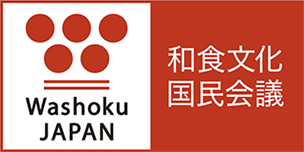 Washoku
JAPAN

和食文化
国民会議